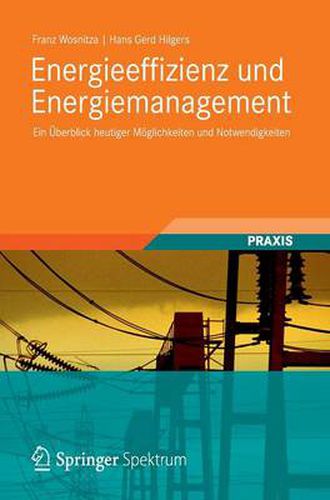 Franz Wosnitza | Hans Gerd Hilgers

Energieeffizienz und Energiemanagement

Ein Überblick heutiger Möglichkeiten und Notwendigkeiten

PRAXIS

Springer Spektrum